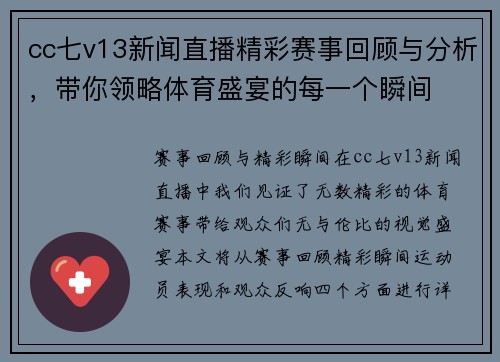 cc七v13新闻直播精彩赛事回顾与分析，带你领略体育盛宴的每一个瞬间

赛事回顾与精彩瞬间在cc七v13新闻直播中我们见证了无数精彩的体育赛事带给观众们无与伦比的视觉盛宴本文将从赛事回顾精彩瞬间运动员表现和观众反响四个方面进行详